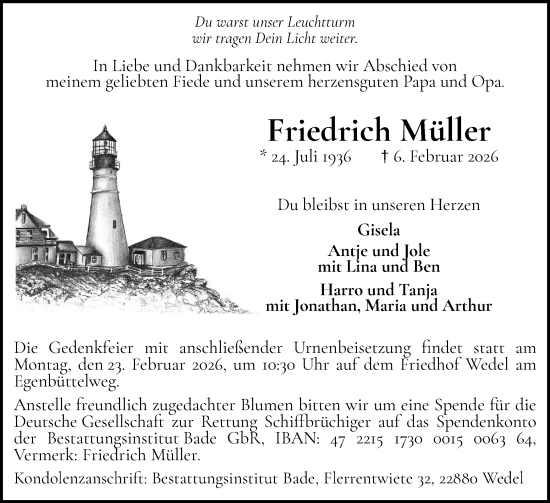 Du warst unser Leuchtturm
wir tragen Dein Licht weiter.

In Liebe und Dankbarkeit nehmen wir Abschied von meinem geliebten Fiede und unserem herzensguten Papa und Opa.

Friedrich Müller

* 24. Juli 1936 † 6. Februar 2026

Du bleibst in unseren Herzen

Gisela

Antje und Jole
mit Lina und Ben

Harro und Tanja
mit Jonathan, Maria und Arthur

Die Gedenkfeier mit anschließender Urnenbeisetzung findet statt am Montag, den 23. Februar 2026, um 10:30 Uhr auf dem Friedhof Wedel am Egenbüttelweg.

Anstelle freundlich zugedachter Blumen bitten wir um eine Spende für die Deutsche Gesellschaft zur Rettung Schiffbrüchiger auf das Spendenkonto der Bestattungsinstitut Bade GbR, IBAN: 47 2215 1730 0015 0063 64, Vermerk: Friedrich Müller.

Kondolenzanschrift: Bestattungsinstitut Bade, Flerrentwiete 32, 22880 Wedel